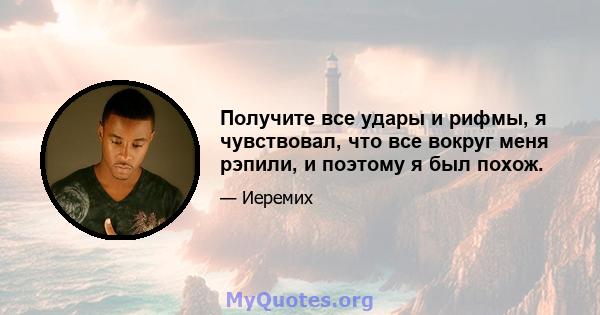 Получите все удары и рифмы, я чувствовал, что все вокруг меня рэпили, и поэтому я был похож.

— Иеремих

MyQuotes.org